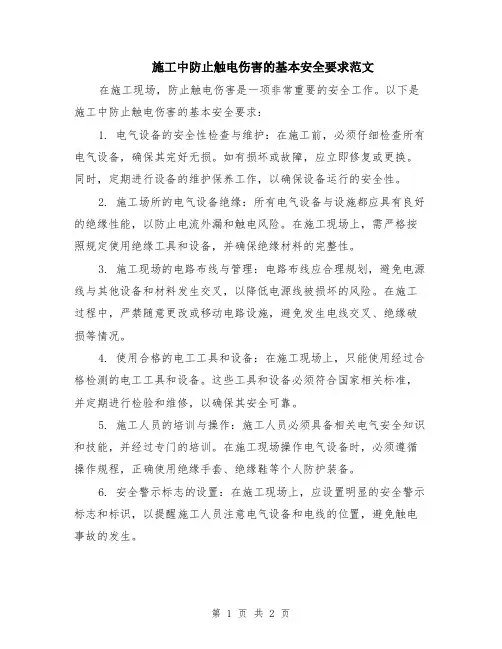 施工中防止触电伤害的基本安全要求范文

在施工现场，防止触电伤害是一项非常重要的安全工作。以下是施工中防止触电伤害的基本安全要求：

1. 电气设备的安全性检查与维护：在施工前，必须仔细检查所有电气设备，确保其完好无损。如有损坏或故障，应立即修复或更换。同时，定期进行设备的维护保养工作，以确保设备运行的安全性。

2. 施工场所的电气设备绝缘：所有电气设备与设施都应具有良好的绝缘性能，以防止电流外漏和触电风险。在施工现场上，需严格按照规定使用绝缘工具和设备，并确保绝缘材料的完整性。

3. 施工现场的电路布线与管理：电路布线应合理规划，避免电源线与其他设备和材料发生交叉，以降低电源线被损坏的风险。在施工过程中，严禁随意更改或移动电路设施，避免发生电线交叉、绝缘破损等情况。

4. 使用合格的电工工具和设备：在施工现场上，只能使用经过合格检测的电工工具和设备。这些工具和设备必须符合国家相关标准，并定期进行检验和维修，以确保其安全可靠。

5. 施工人员的培训与操作：施工人员必须具备相关电气安全知识和技能，并经过专门的培训。在施工现场操作电气设备时，必须遵循操作规程，正确使用绝缘手套、绝缘鞋等个人防护装备。

6. 安全警示标志的设置：在施工现场上，应设置明显的安全警示标志和标识，以提醒施工人员注意电气设备和电线的位置，避免触电事故的发生。

第 1 页 共 2 页